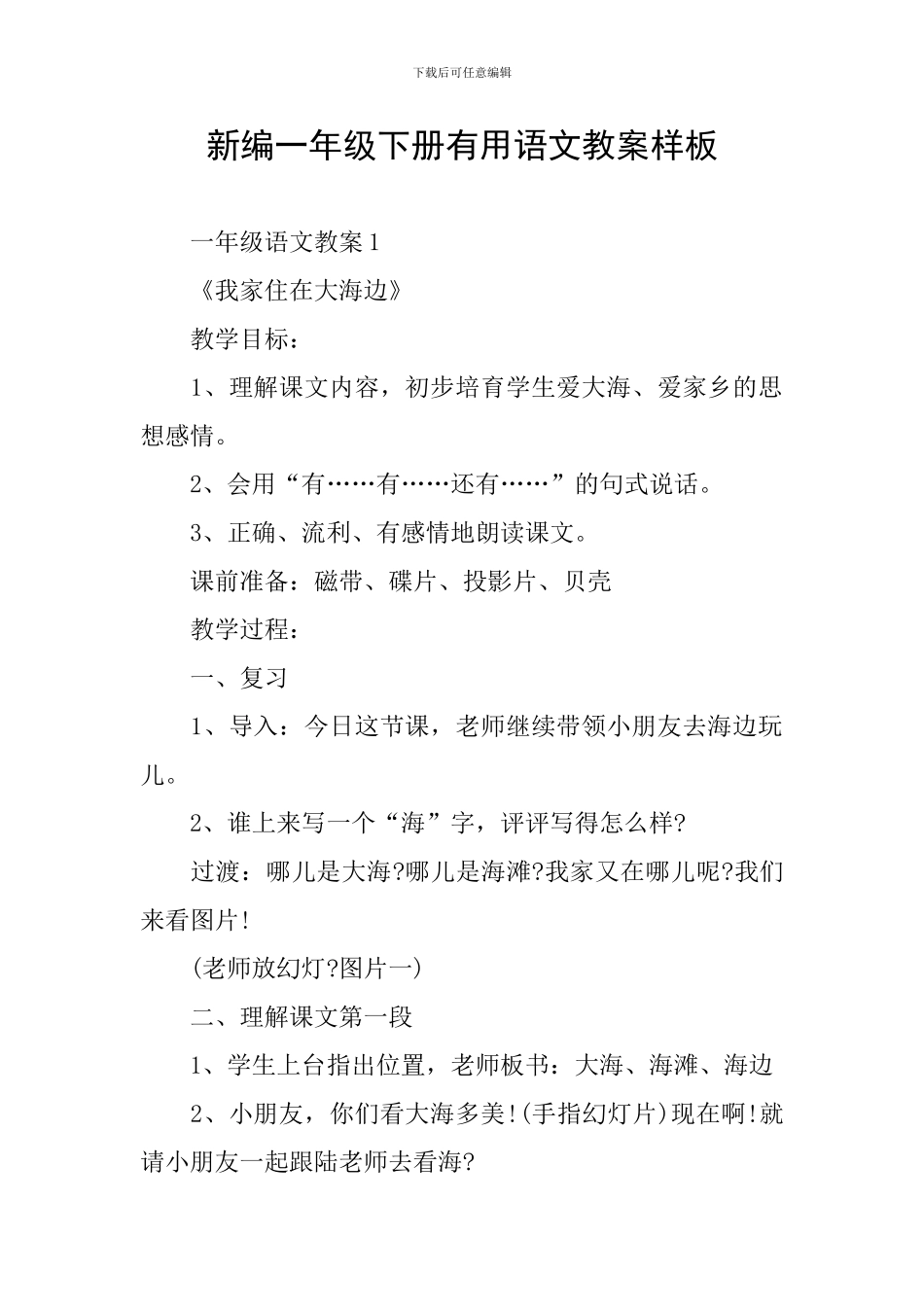 下载后可任意编辑

新编一年级下册有用语文教案样板

一年级语文教案 1

《我家住在大海边》

教学目标：

1、理解课文内容，初步培育学生爱大海、爱家乡的思想感情。

2、会用“有……有……还有……”的句式说话。

3、正确、流利、有感情地朗读课文。

课前准备：磁带、碟片、投影片、贝壳

教学过程：

一、复习

1、导入：今日这节课，老师继续带领小朋友去海边玩儿。

2、谁上来写一个“海”字，评评写得怎么样?

过渡：哪儿是大海?哪儿是海滩?我家又在哪儿呢?我们来看图片!

(老师放幻灯?图片一)

二、理解课文第一段

1、学生上台指出位置，老师板书：大海、海滩、海边

2、小朋友，你们看大海多美!(手指幻灯片)现在啊!就请小朋友一起跟陆老师去看海?